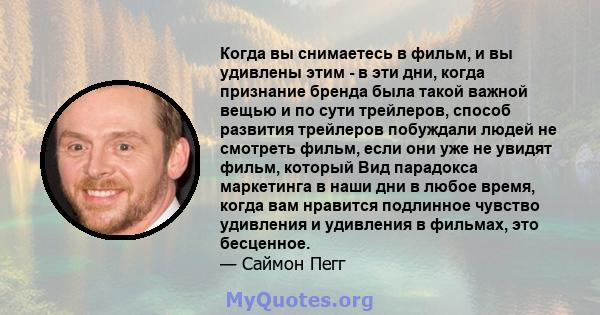 Когда вы снимаетесь в фильм, и вы удивлены этим - в эти дни, когда признание бренда была такой важной вещью и по сути трейлеров, способ развития трейлеров побуждали людей не смотреть фильм, если они уже не увидят фильм, который Вид парадокса маркетинга в наши дни в любое время, когда вам нравится подлинное чувство удивления и удивления в фильмах, это бесценное.
— Саймон Пегг

MyQuotes.org